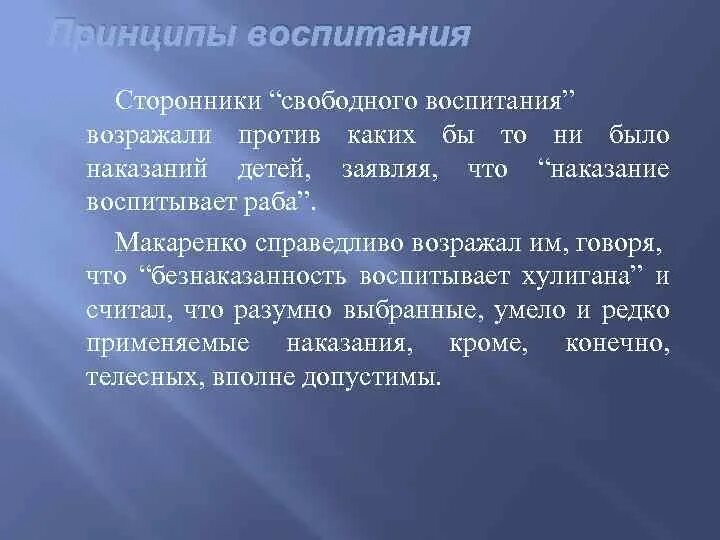 Принципы воспитания

Сторонники “свободного воспитания” возражали против каких бы то ни было наказаний детей, заявляя, что “наказание воспитывает раба”.

Макаренко справедливо возражал им, говоря, что “безнаказанность воспитывает хулигана” и считал, что разумно выбранные, умело и редко применяемые наказания, кроме, конечно, телесных, вполне допустимы.